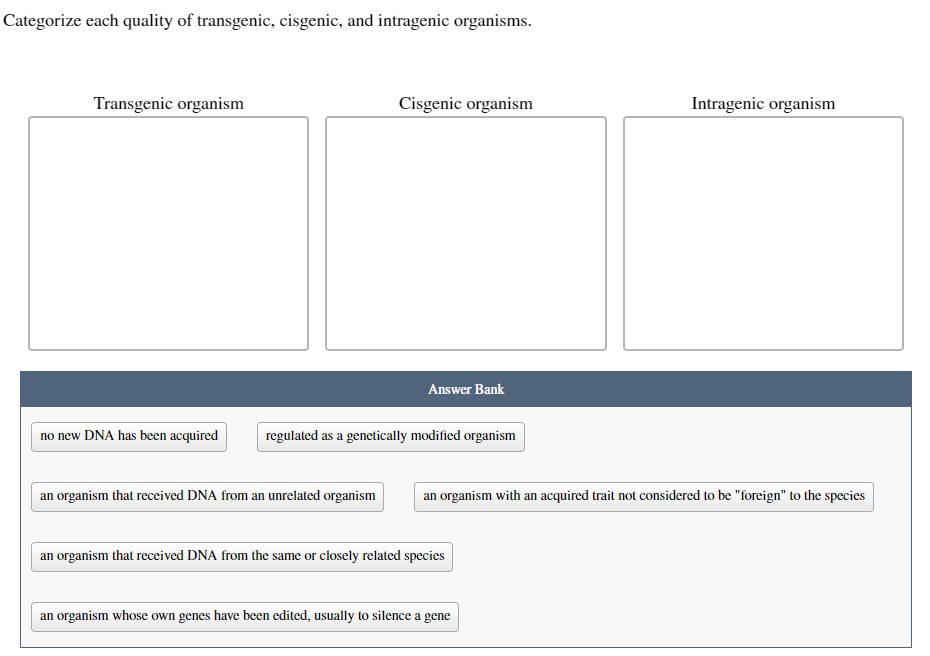 Categorize each quality of transgenic, cisgenic, and intragenic organisms.

Transgenic organism

Cisgenic organism

Intragenic organism

Answer Bank

no new DNA has been acquired

regulated as a genetically modified organism

an organism that received DNA from an unrelated organism

an organism with an acquired trait not considered to be "foreign" to the species

an organism that received DNA from the same or closely related species

an organism whose own genes have been edited, usually to silence a gene